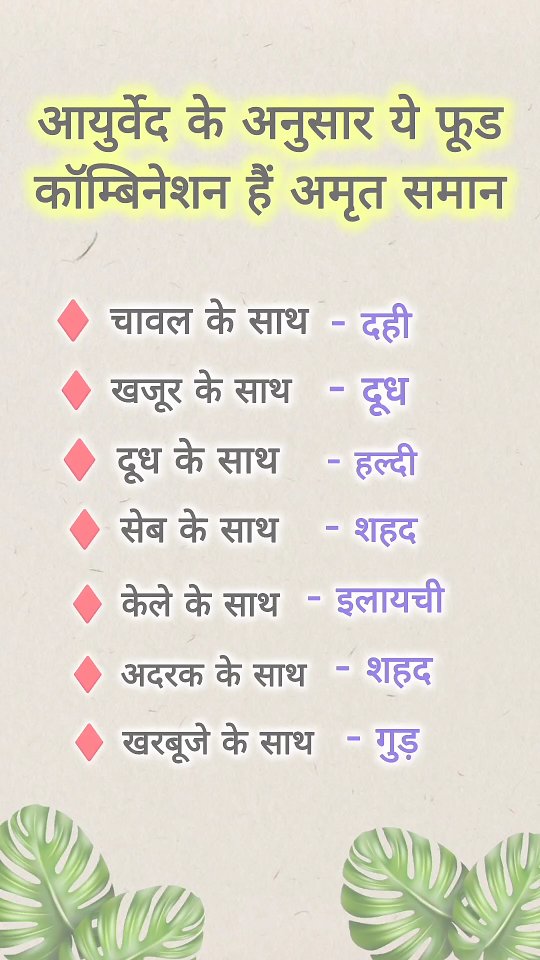 आयुर्वेद के अनुसार ये फूड कॉम्बिनेशन हैं अमृत समान

♦ चावल के साथ - दही
♦ खजूर के साथ - दूध
♦ दूध के साथ - हल्दी
♦ सेब के साथ - शहद
♦ केले के साथ - इलायची
♦ अदरक के साथ - शहद
♦ खरबूजे के साथ - गुड़